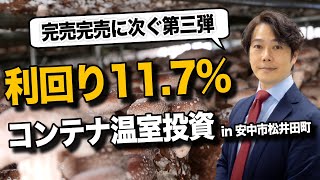 完売完売に次ぐ第三弾

利回り11.7%

コンテナ温室投資 in 安中市松井田町